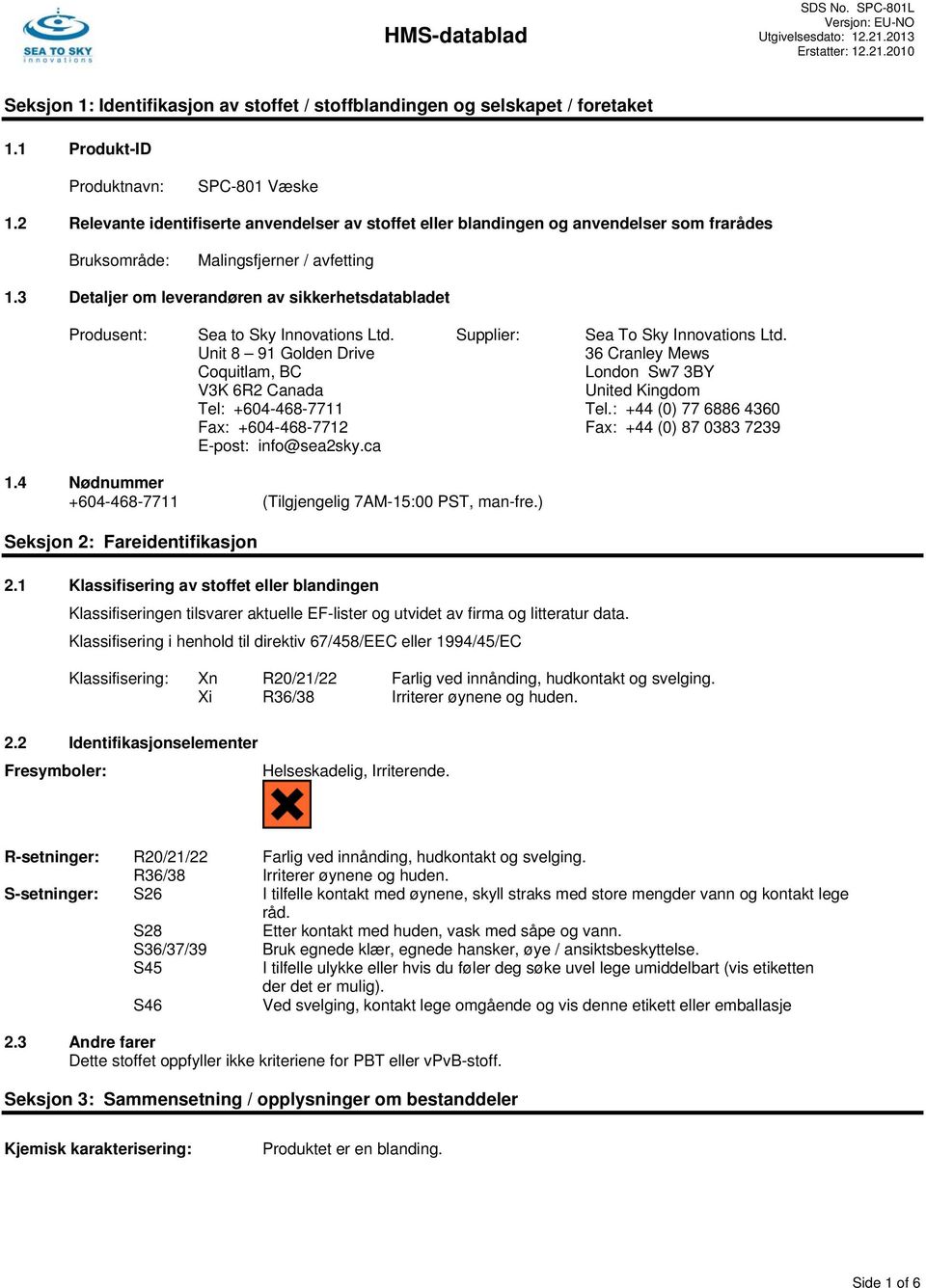 SEA TO SKY
innovations

HMS-datablad

SDS No. SPC-801L
Versjon: EU-NO
Utgivelsesdato: 12.21.2013
Erstatter: 12.21.2010

Seksjon 1: Identifikasjon av stoffet / stoffblandingen og selskapet / foretaket

1.1 Produkt-ID

Produktnavn: SPC-801 Væske

1.2 Relevante identifiserte anvendelser av stoffet eller blandingen og anvendelser som frarådes

Bruksområde: Malingsfjerner / avfetting

1.3 Detaljer om leverandøren av sikkerhetsdatabladet

Produsent: Sea to Sky Innovations Ltd.
Unit 8 – 91 Golden Drive
Coquitlam, BC
V3K 6R2 Canada
Tel: +604-468-7711
Fax: +604-468-7712
E-post: info@sea2sky.ca

Supplier: Sea To Sky Innovations Ltd.
36 Cranley Mews
London Sw7 3BY
United Kingdom
Tel.: +44 (0) 77 6886 4360
Fax: +44 (0) 87 0383 7239

1.4 Nødnummer
+604-468-7711 (Tilgjengelig 7AM-15:00 PST, man-fre.)

Seksjon 2: Fareidentifikasjon

2.1 Klassifisering av stoffet eller blandingen
Klassifiseringen tilsvarer aktuelle EF-lister og utvidet av firma og litteratur data.
Klassifisering i henhold til direktiv 67/458/EEC eller 1994/45/EC

Klassifisering: Xn R20/21/22 Farlig ved innånding, hudkontakt og svelging.
Xi R36/38 Irriterer øynene og huden.

2.2 Identifikasjonselementer
Fresymboler: Helseskadelig, Irriterende.

R-setninger: R20/21/22 Farlig ved innånding, hudkontakt og svelging.
R36/38 Irriterer øynene og huden.
S-setninger: S26 I tilfelle kontakt med øynene, skyll straks med store mengder vann og kontakt lege råd.
S28 Etter kontakt med huden, vask med såpe og vann.
S36/37/39 Bruk egnede klær, egnede hansker, øye / ansiktsbeskyttelse.
S45 I tilfelle ulykke eller hvis du føler deg søke uvel lege umiddelbart (vis etiketten der det er mulig).
S46 Ved svelging, kontakt lege omgående og vis denne etikett eller emballasje

2.3 Andre farer
Dette stoffet oppfyller ikke kriteriene for PBT eller vPvB-stoff.

Seksjon 3: Sammensetning / opplysninger om bestanddeler

Kjemisk karakterisering: Produktet er en blanding.

Side 1 of 6